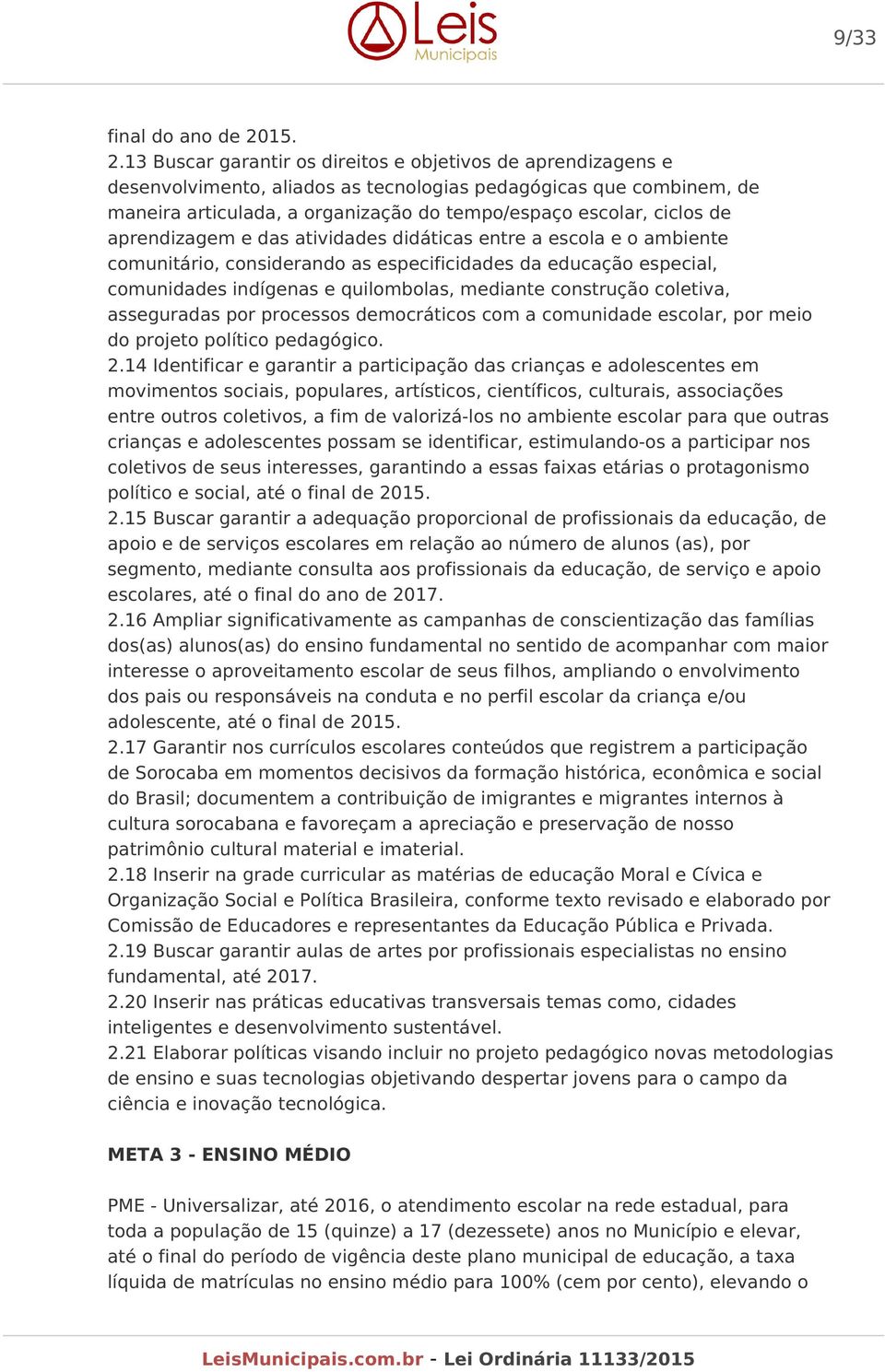 Leis Municipais

9/33

final do ano de 2015.
2.13 Buscar garantir os direitos e objetivos de aprendizagens e desenvolvimento, aliados as tecnologias pedagógicas que combinem, de maneira articulada, a organização do tempo/espaço escolar, ciclos de aprendizagem e das atividades didáticas entre a escola e o ambiente comunitário, considerando as especificidades da educação especial, comunidades indígenas e quilombolas, mediante construção coletiva, asseguradas por processos democráticos com a comunidade escolar, por meio do projeto político pedagógico.
2.14 Identificar e garantir a participação das crianças e adolescentes em movimentos sociais, populares, artísticos, científicos, culturais, associações entre outros coletivos, a fim de valorizá-los no ambiente escolar para que outras crianças e adolescentes possam se identificar, estimulando-os a participar nos coletivos de seus interesses, garantindo a essas faixas etárias o protagonismo político e social, até o final de 2015.
2.15 Buscar garantir a adequação proporcional de profissionais da educação, de apoio e de serviços escolares em relação ao número de alunos (as), por segmento, mediante consulta aos profissionais da educação, de serviço e apoio escolares, até o final do ano de 2017.
2.16 Ampliar significativamente as campanhas de conscientização das famílias dos(as) alunos(as) do ensino fundamental no sentido de acompanhar com maior interesse o aproveitamento escolar de seus filhos, ampliando o envolvimento dos pais ou responsáveis na conduta e no perfil escolar da criança e/ou adolescente, até o final de 2015.
2.17 Garantir nos currículos escolares conteúdos que registrem a participação de Sorocaba em momentos decisivos da formação histórica, econômica e social do Brasil; documentem a contribuição de imigrantes e migrantes internos à cultura sorocabana e favoreçam a apreciação e preservação de nosso patrimônio cultural material e imaterial.
2.18 Inserir na grade curricular as matérias de educação Moral e Cívica e Organização Social e Política Brasileira, conforme texto revisado e elaborado por Comissão de Educadores e representantes da Educação Pública e Privada.
2.19 Buscar garantir aulas de artes por profissionais especialistas no ensino fundamental, até 2017.
2.20 Inserir nas práticas educativas transversais temas como, cidades inteligentes e desenvolvimento sustentável.
2.21 Elaborar políticas visando incluir no projeto pedagógico novas metodologias de ensino e suas tecnologias objetivando despertar jovens para o campo da ciência e inovação tecnológica.

META 3 - ENSINO MÉDIO

PME - Universalizar, até 2016, o atendimento escolar na rede estadual, para toda a população de 15 (quinze) a 17 (dezessete) anos no Município e elevar, até o final do período de vigência deste plano municipal de educação, a taxa líquida de matrículas no ensino médio para 100% (cem por cento), elevando o

LeisMunicipais.com.br - Lei Ordinária 11133/2015